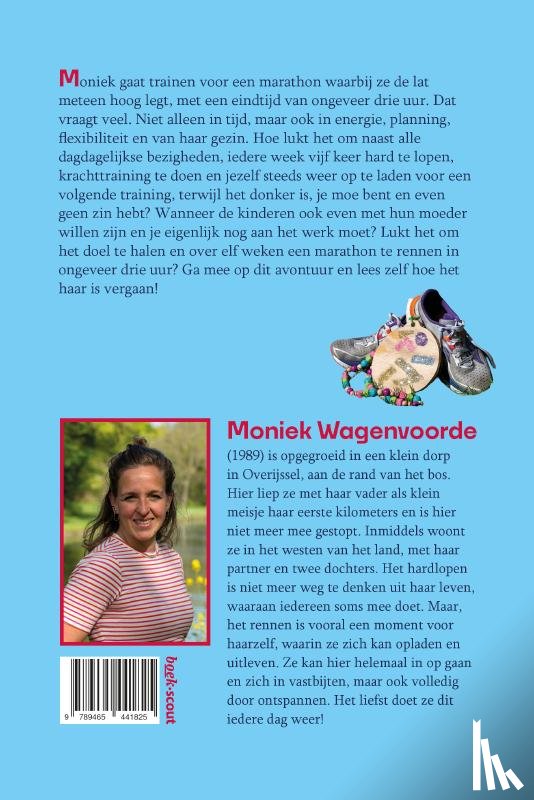 Moniek gaat trainen voor een marathon waarbij ze de lat meteen hoog legt, met een eindtijd van ongeveer drie uur. Dat vraagt veel. Niet alleen in tijd, maar ook in energie, planning, flexibiliteit en van haar gezin. Hoe lukt het om naast alle dagdagelijkse bezigheden, iedere week vijf keer hard te lopen, krachttraining te doen en jezelf steeds weer op te laden voor een volgende training, terwijl het donker is, je moe bent en even geen zin hebt? Wanneer de kinderen ook even met hun moeder willen zijn en je eigenlijk nog aan het werk moet? Lukt het om het doel te halen en over elf weken een marathon te rennen in ongeveer drie uur? Ga mee op dit avontuur en lees zelf hoe het haar is vergaan!

Moniek Wagenvoorde

(1989) is opgegroeid in een klein dorp in Overijssel, aan de rand van het bos. Hier liep ze met haar vader als klein meisje haar eerste kilometers en is hier niet meer mee gestopt. Inmiddels woont ze in het westen van het land, met haar partner en twee dochters. Het hardlopen is niet meer weg te denken uit haar leven, waaraan iedereen soms mee doet. Maar, het rennen is vooral een moment voor haarzelf, waarin ze zich kan opladen en uitleven. Ze kan hier helemaal in op gaan en zich in vastbijten, maar ook volledig door ontspannen. Het liefst doet ze dit iedere dag weer!

9 789465 441825

boek-scout